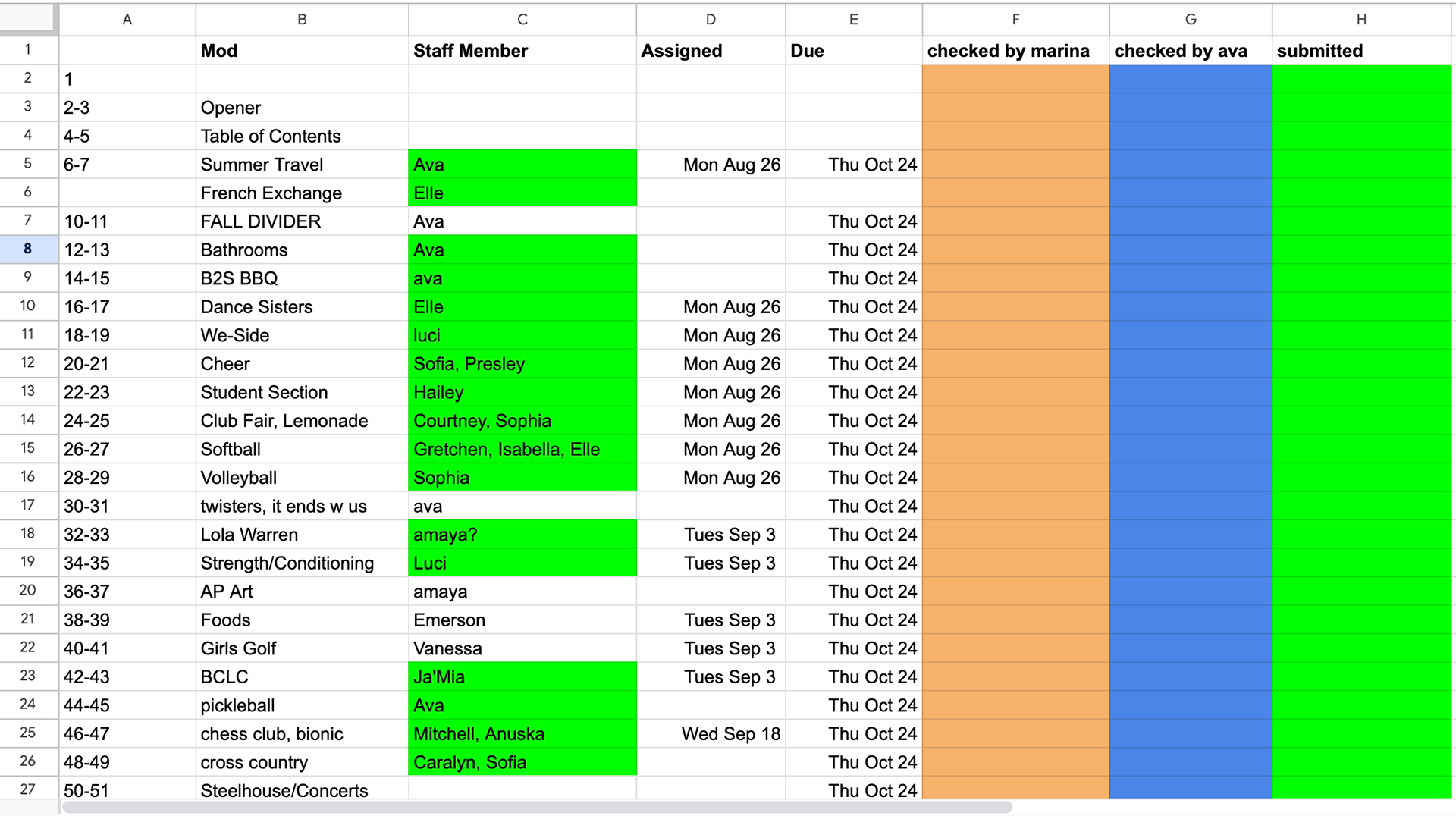 | | A | B | C | D | E | F | G | H |
|---|---|---|---|---|---|---|---|---|
| 1 | | Mod | Staff Member | Assigned | Due | checked by marina | checked by ava | submitted |
| 2 | 1 | | | | | | | |
| 3 | 2-3 | Opener | | | | | | |
| 4 | 4-5 | Table of Contents | | | | | | |
| 5 | 6-7 | Summer Travel | Ava | Mon Aug 26 | Thu Oct 24 | | | |
| 6 | | French Exchange | Elle | | | | | |
| 7 | 10-11 | FALL DIVIDER | Ava | | Thu Oct 24 | | | |
| 8 | 12-13 | Bathrooms | Ava | | Thu Oct 24 | | | |
| 9 | 14-15 | B2S BBQ | ava | | Thu Oct 24 | | | |
| 10 | 16-17 | Dance Sisters | Elle | Mon Aug 26 | Thu Oct 24 | | | |
| 11 | 18-19 | We-Side | luci | Mon Aug 26 | Thu Oct 24 | | | |
| 12 | 20-21 | Cheer | Sofia, Presley | Mon Aug 26 | Thu Oct 24 | | | |
| 13 | 22-23 | Student Section | Hailey | Mon Aug 26 | Thu Oct 24 | | | |
| 14 | 24-25 | Club Fair, Lemonade | Courtney, Sophia | Mon Aug 26 | Thu Oct 24 | | | |
| 15 | 26-27 | Softball | Gretchen, Isabella, Elle | Mon Aug 26 | Thu Oct 24 | | | |
| 16 | 28-29 | Volleyball | Sophia | Mon Aug 26 | Thu Oct 24 | | | |
| 17 | 30-31 | twisters, it ends w us | ava | | Thu Oct 24 | | | |
| 18 | 32-33 | Lola Warren | amaya? | Tues Sep 3 | Thu Oct 24 | | | |
| 19 | 34-35 | Strength/Conditioning | Luci | Tues Sep 3 | Thu Oct 24 | | | |
| 20 | 36-37 | AP Art | amaya | | Thu Oct 24 | | | |
| 21 | 38-39 | Foods | Emerson | Tues Sep 3 | Thu Oct 24 | | | |
| 22 | 40-41 | Girls Golf | Vanessa | Tues Sep 3 | Thu Oct 24 | | | |
| 23 | 42-43 | BCLC | Ja'Mia | Tues Sep 3 | Thu Oct 24 | | | |
| 24 | 44-45 | pickleball | Ava | | Thu Oct 24 | | | |
| 25 | 46-47 | chess club, bionic | Mitchell, Anuska | Wed Sep 18 | Thu Oct 24 | | | |
| 26 | 48-49 | cross country | Caralyn, Sofia | | Thu Oct 24 | | | |
| 27 | 50-51 | Steelhouse/Concerts | | | Thu Oct 24 | | | |